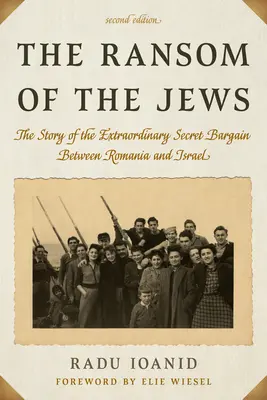 second edition

THE RANSOM OF THE JEWS

The Story of the Extraordinary Secret Bargain Between Romania and Israel

RADU IOANID

FOREWORD BY ELIE WIESEL